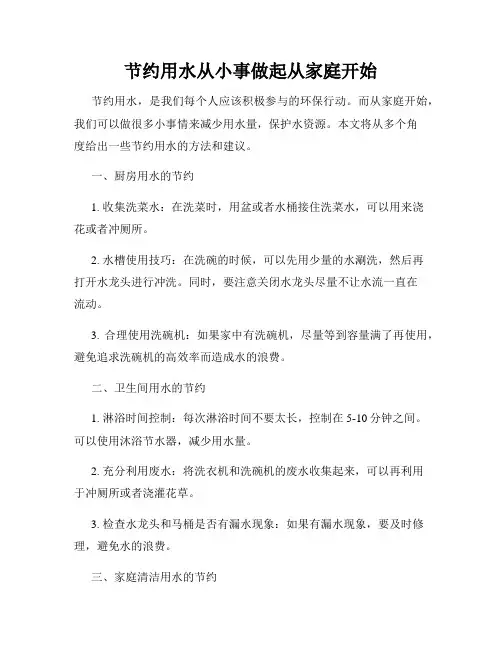 节约用水从小事做起从家庭开始

节约用水，是我们每个人应该积极参与的环保行动。而从家庭开始，我们可以做很多小事情来减少用水量，保护水资源。本文将从多个角度给出一些节约用水的方法和建议。

一、厨房用水的节约

1. 收集洗菜水：在洗菜时，用盆或者水桶接住洗菜水，可以用来浇花或者冲厕所。

2. 水槽使用技巧：在洗碗的时候，可以先用少量的水涮洗，然后再打开水龙头进行冲洗。同时，要注意关闭水龙头尽量不让水流一直在流动。

3. 合理使用洗碗机：如果家中有洗碗机，尽量等到容量满了再使用，避免追求洗碗机的高效率而造成水的浪费。

二、卫生间用水的节约

1. 淋浴时间控制：每次淋浴时间不要太长，控制在 5-10 分钟之间。可以使用沐浴节水器，减少用水量。

2. 充分利用废水：将洗衣机和洗碗机的废水收集起来，可以再利用于冲厕所或者浇灌花草。

3. 检查水龙头和马桶是否有漏水现象：如果有漏水现象，要及时修理，避免水的浪费。

三、家庭清洁用水的节约